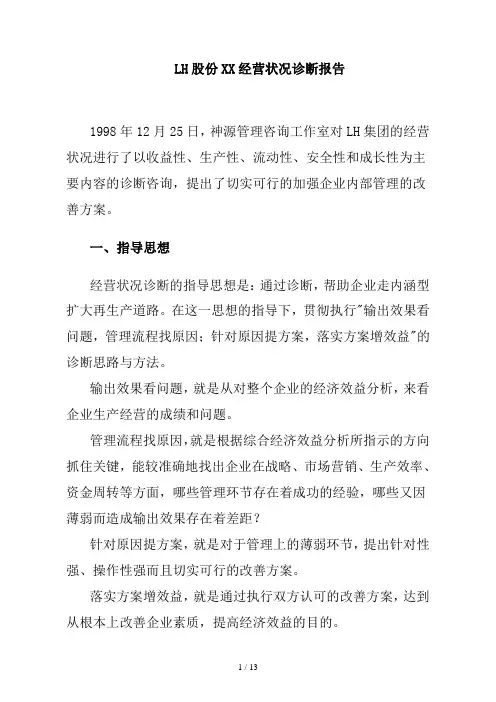 LH股份XX经营状况诊断报告

1998年12月25日，神源管理咨询工作室对LH集团的经营状况进行了以收益性、生产性、流动性、安全性和成长性为主要内容的诊断咨询，提出了切实可行的加强企业内部管理的改善方案。

一、指导思想

经营状况诊断的指导思想是：通过诊断，帮助企业走内涵型扩大再生产道路。在这一思想的指导下，贯彻执行"输出效果看问题，管理流程找原因；针对原因提方案，落实方案增效益"的诊断思路与方法。

输出效果看问题，就是从对整个企业的经济效益分析，来看企业生产经营的成绩和问题。

管理流程找原因，就是根据综合经济效益分析所指示的方向抓住关键，能较准确地找出企业在战略、市场营销、生产效率、资金周转等方面，哪些管理环节存在着成功的经验，哪些又因薄弱而造成输出效果存在着差距？

针对原因提方案，就是对于管理上的薄弱环节，提出针对性强、操作性强而且切实可行的改善方案。

落实方案增效益，就是通过执行双方认可的改善方案，达到从根本上改善企业素质，提高经济效益的目的。

1 / 13